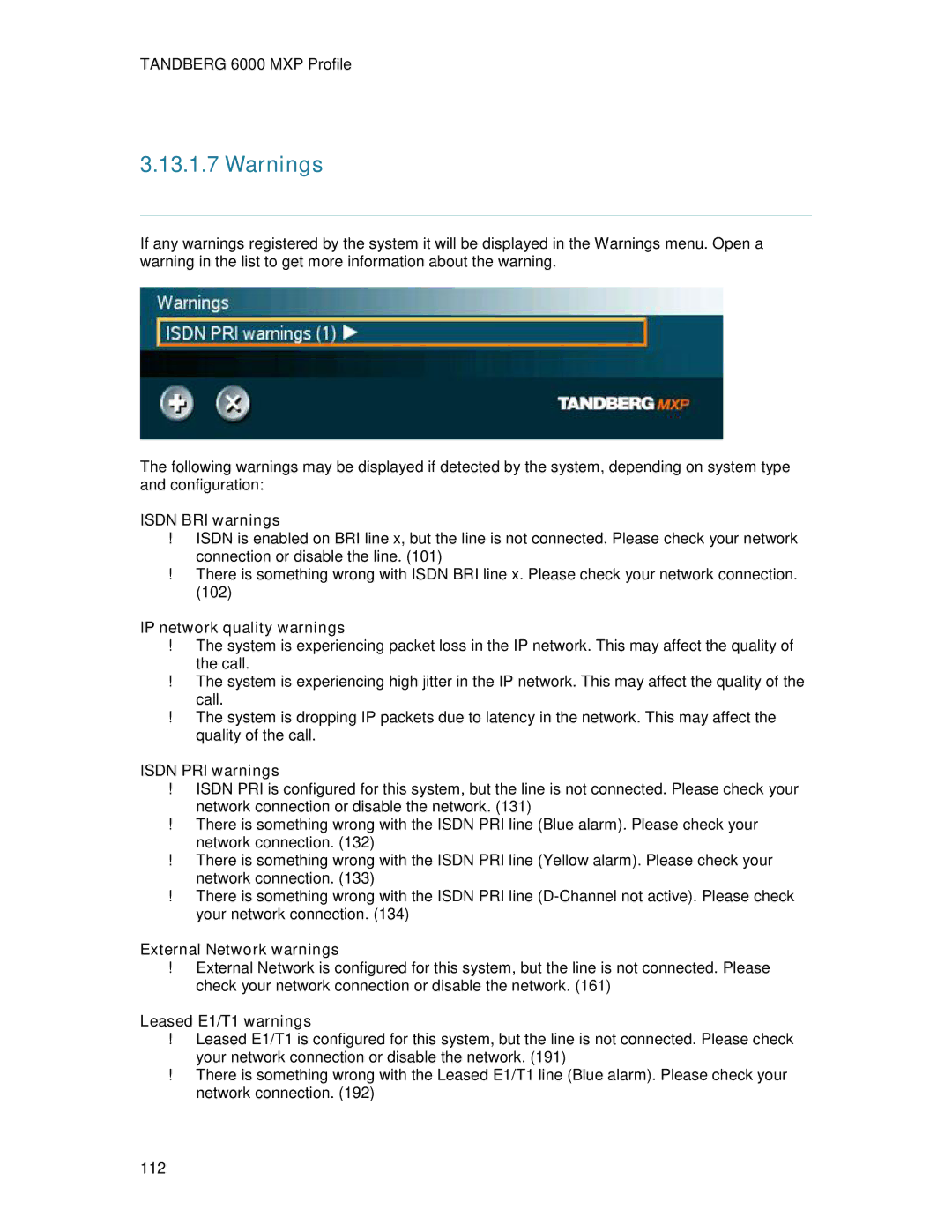 TANDBERG 6000 MXP Profile

3.13.1.7 Warnings

If any warnings registered by the system it will be displayed in the Warnings menu. Open a warning in the list to get more information about the warning.

Warnings
ISDN PRI warnings (1)
TANDBERG MXP

The following warnings may be displayed if detected by the system, depending on system type and configuration:

ISDN BRI warnings
! ISDN is enabled on BRI line x, but the line is not connected. Please check your network connection or disable the line. (101)
! There is something wrong with ISDN BRI line x. Please check your network connection. (102)

IP network quality warnings
! The system is experiencing packet loss in the IP network. This may affect the quality of the call.
! The system is experiencing high jitter in the IP network. This may affect the quality of the call.
! The system is dropping IP packets due to latency in the network. This may affect the quality of the call.

ISDN PRI warnings
! ISDN PRI is configured for this system, but the line is not connected. Please check your network connection or disable the network. (131)
! There is something wrong with the ISDN PRI line (Blue alarm). Please check your network connection. (132)
! There is something wrong with the ISDN PRI line (Yellow alarm). Please check your network connection. (133)
! There is something wrong with the ISDN PRI line (D-Channel not active). Please check your network connection. (134)

External Network warnings
! External Network is configured for this system, but the line is not connected. Please check your network connection or disable the network. (161)

Leased E1/T1 warnings
! Leased E1/T1 is configured for this system, but the line is not connected. Please check your network connection or disable the network. (191)
! There is something wrong with the Leased E1/T1 line (Blue alarm). Please check your network connection. (192)

112